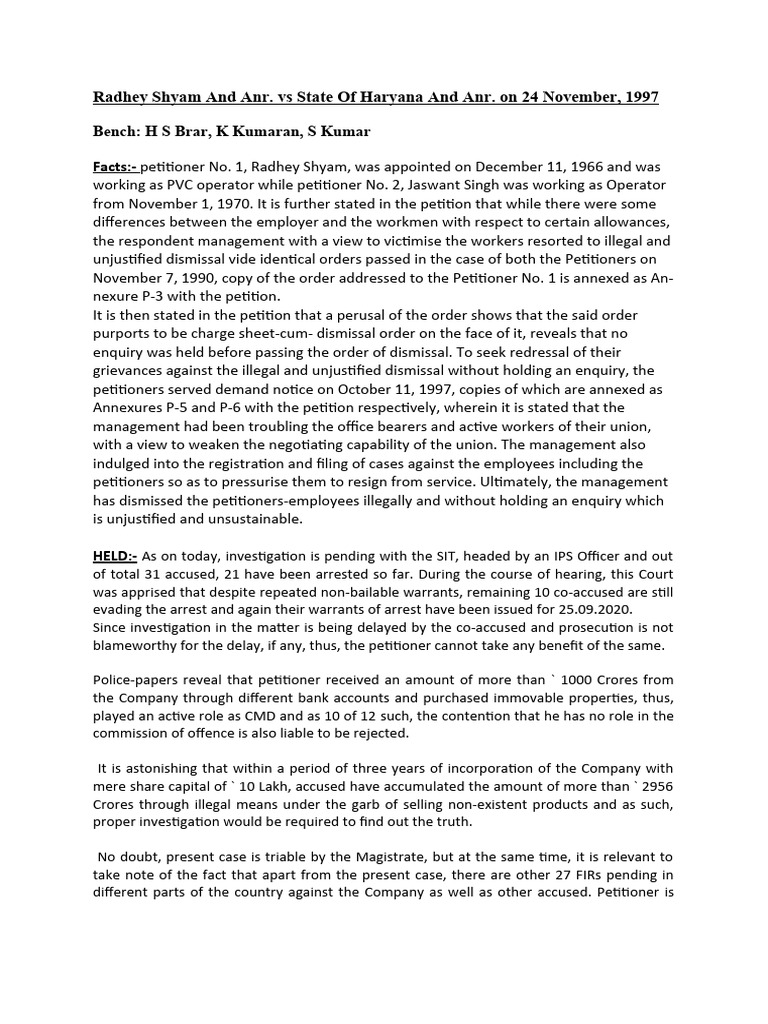 Radhey Shyam And Anr. vs State Of Haryana And Anr. on 24 November, 1997

Bench: H S Brar, K Kumaran, S Kumar

Facts:- petitioner No. 1, Radhey Shyam, was appointed on December 11, 1966 and was working as PVC operator while petitioner No. 2, Jaswant Singh was working as Operator from November 1, 1970. It is further stated in the petition that while there were some differences between the employer and the workmen with respect to certain allowances, the respondent management with a view to victimise the workers resorted to illegal and unjustified dismissal vide identical orders passed in the case of both the Petitioners on November 7, 1990, copy of the order addressed to the Petitioner No. 1 is annexed as Annexure P-3 with the petition.
It is then stated in the petition that a perusal of the order shows that the said order purports to be charge sheet-cum- dismissal order on the face of it, reveals that no enquiry was held before passing the order of dismissal. To seek redressal of their grievances against the illegal and unjustified dismissal without holding an enquiry, the petitioners served demand notice on October 11, 1997, copies of which are annexed as Annexures P-5 and P-6 with the petition respectively, wherein it is stated that the management had been troubling the office bearers and active workers of their union, with a view to weaken the negotiating capability of the union. The management also indulged into the registration and filing of cases against the employees including the petitioners so as to pressurise them to resign from service. Ultimately, the management has dismissed the petitioners-employees illegally and without holding an enquiry which is unjustified and unsustainable.

HELD:- As on today, investigation is pending with the SIT, headed by an IPS Officer and out of total 31 accused, 21 have been arrested so far. During the course of hearing, this Court was apprised that despite repeated non-bailable warrants, remaining 10 co-accused are still evading the arrest and again their warrants of arrest have been issued for 25.09.2020.
Since investigation in the matter is being delayed by the co-accused and prosecution is not blameworthy for the delay, if any, thus, the petitioner cannot take any benefit of the same.

Police-papers reveal that petitioner received an amount of more than ` 1000 Crores from the Company through different bank accounts and purchased immovable properties, thus, played an active role as CMD and as 10 of 12 such, the contention that he has no role in the commission of offence is also liable to be rejected.

It is astonishing that within a period of three years of incorporation of the Company with mere share capital of ` 10 Lakh, accused have accumulated the amount of more than ` 2956 Crores through illegal means under the garb of selling non-existent products and as such, proper investigation would be required to find out the truth.

No doubt, present case is triable by the Magistrate, but at the same time, it is relevant to take note of the fact that apart from the present case, there are other 27 FIRs pending in different parts of the country against the Company as well as other accused. Petitioner is